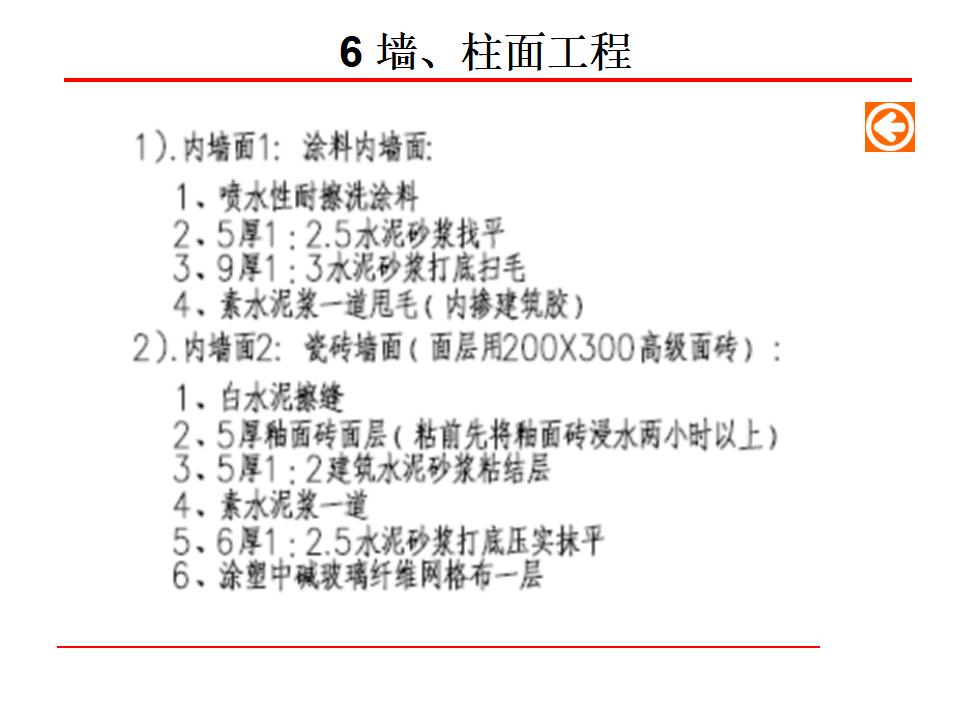 6 墙、柱面工程

1).内墙面1: 涂料内墙面:

1、喷水性耐擦洗涂料
2、5厚1:2.5水泥砂浆找平
3、9厚1:3水泥砂浆打底扫毛
4、素水泥浆一道甩毛(内掺建筑胶)

2).内墙面2: 瓷砖墙面(面层用200X300高级面砖):

1、白水泥擦缝
2、5厚釉面砖面层(粘前先将釉面砖浸水两小时以上)
3、5厚1:2建筑水泥砂浆粘结层
4、素水泥浆一道
5、6厚1:2.5水泥砂浆打底压实抹平
6、涂塑中碱玻璃纤维网格布一层